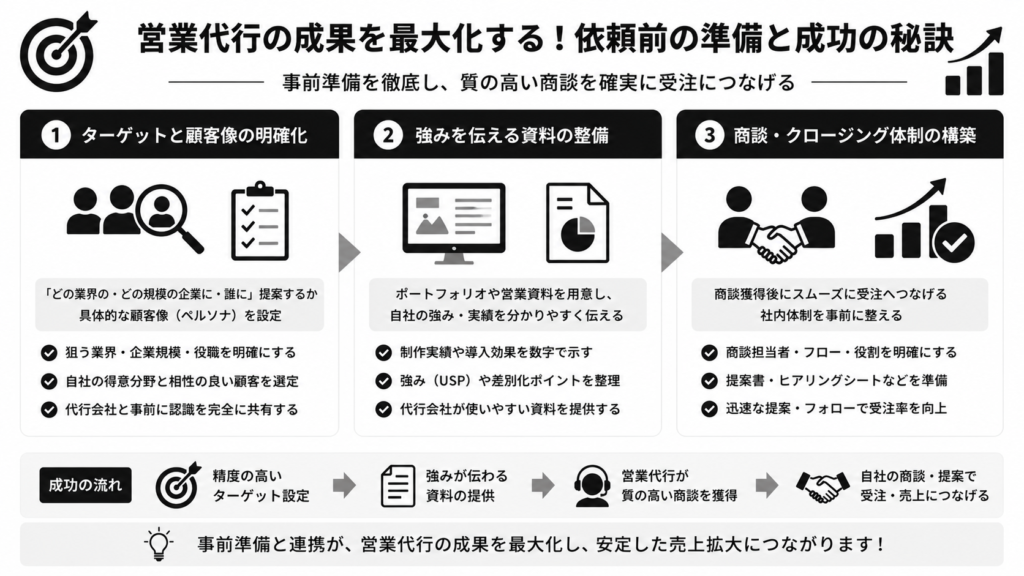 営業代行の成果を最大化する！依頼前の準備と成功の秘訣

事前準備を徹底し、質の高い商談を確実に受注につなげる

1 ターゲットと顧客像の明確化

「どの業界の・どの規模の企業に・誰に」提案するか具体的な顧客像（ペルソナ）を設定

狙う業界・企業規模・役職を明確にする

自社の得意分野と相性の良い顧客を選定

代行会社と事前に認識を完全に共有する

2 強みを伝える資料の整備

ポートフォリオや営業資料を用意し、自社の強み・実績を分かりやすく伝える

制作実績や導入効果を数字で示す

強み（USP）や差別化ポイントを整理

代行会社が使いやすい資料を提供する

3 商談・クロージング体制の構築

商談獲得後にスムーズに受注へつなげる社内体制を事前に整える

商談担当者・フロー・役割を明確にする

提案書・ヒアリングシートなどを準備

迅速な提案・フォローで受注率を向上

成功の流れ

精度の高いターゲット設定

強みが伝わる資料の提供

営業代行が質の高い商談を獲得

自社の商談・提案で受注・売上につなげる

事前準備と連携が、営業代行の成果を最大化し、安定した売上拡大につながります！